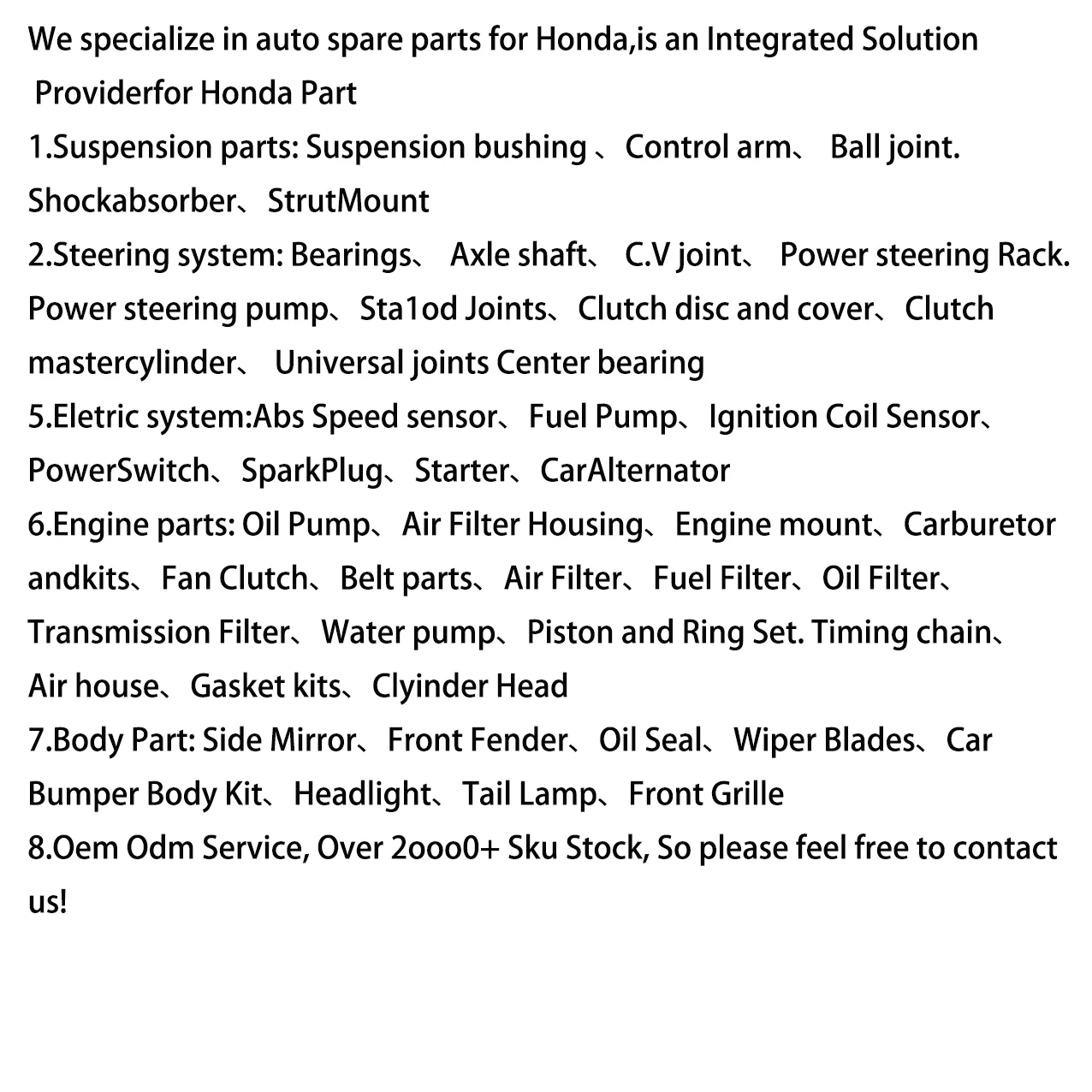 We specialize in auto spare parts for Honda,is an Integrated Solution Providerfor Honda Part

1.Suspension parts: Suspension bushing 、Control arm、 Ball joint. Shockabsorber、StrutMount

2.Steering system: Bearings、 Axle shaft、 C.V joint、 Power steering Rack. Power steering pump、Sta1od Joints、Clutch disc and cover、Clutch mastercylinder、 Universal joints Center bearing

5.Eletric system:Abs Speed sensor、Fuel Pump、Ignition Coil Sensor、PowerSwitch、SparkPlug、Starter、CarAlternator

6.Engine parts: Oil Pump、Air Filter Housing、Engine mount、Carburetor andkits、Fan Clutch、Belt parts、Air Filter、Fuel Filter、Oil Filter、Transmission Filter、Water pump、Piston and Ring Set. Timing chain、Air house、Gasket kits、Clyinder Head

7.Body Part: Side Mirror、Front Fender、Oil Seal、Wiper Blades、Car Bumper Body Kit、Headlight、Tail Lamp、Front Grille

8.Oem Odm Service, Over 2ooo0+ Sku Stock, So please feel free to contact us!